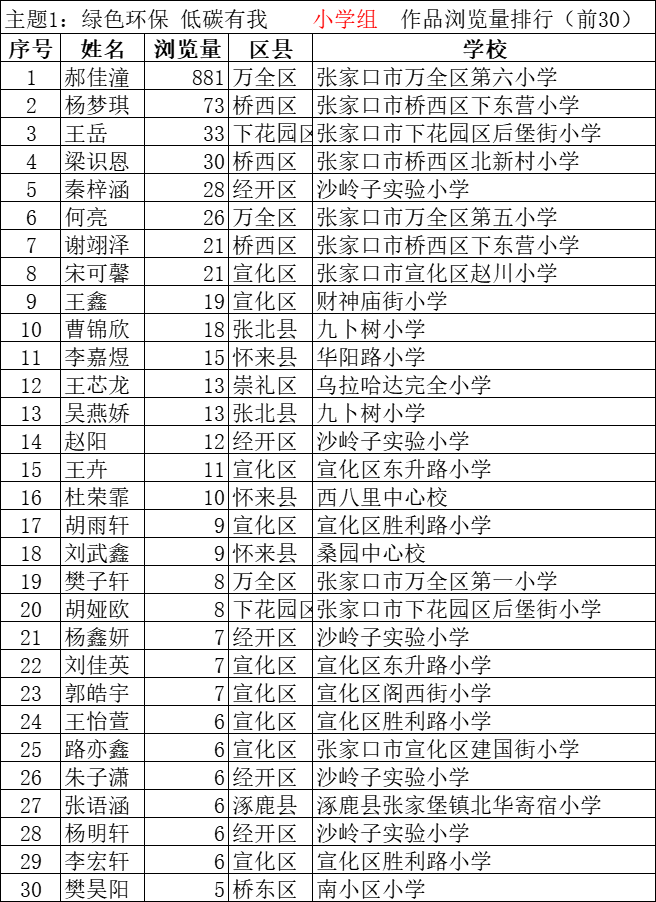 主题1：绿色环保 低碳有我 小学组 作品浏览量排行（前30）

| 序号 | 姓名 | 浏览量 | 区县 | 学校 |
|---|---|---|---|---|
| 1 | 郝佳潼 | 881 | 万全区 | 张家口市万全区第六小学 |
| 2 | 杨梦琪 | 73 | 桥西区 | 张家口市桥西区下东营小学 |
| 3 | 王岳 | 33 | 下花园区 | 张家口市下花园区后堡街小学 |
| 4 | 梁识恩 | 30 | 桥西区 | 张家口市桥西区北新村小学 |
| 5 | 秦梓涵 | 28 | 经开区 | 沙岭子实验小学 |
| 6 | 何亮 | 26 | 万全区 | 张家口市万全区第五小学 |
| 7 | 谢翊泽 | 21 | 桥西区 | 张家口市桥西区下东营小学 |
| 8 | 宋可馨 | 21 | 宣化区 | 张家口市宣化区赵川小学 |
| 9 | 王鑫 | 19 | 宣化区 | 财神庙街小学 |
| 10 | 曹锦欣 | 18 | 张北县 | 九卜树小学 |
| 11 | 李嘉煜 | 15 | 怀来县 | 华阳路小学 |
| 12 | 王芯龙 | 13 | 崇礼区 | 乌拉哈达完全小学 |
| 13 | 吴燕娇 | 13 | 张北县 | 九卜树小学 |
| 14 | 赵阳 | 12 | 经开区 | 沙岭子实验小学 |
| 15 | 王卉 | 11 | 宣化区 | 宣化区东升路小学 |
| 16 | 杜荣霏 | 10 | 怀来县 | 西八里中心校 |
| 17 | 胡雨轩 | 9 | 宣化区 | 宣化区胜利路小学 |
| 18 | 刘武鑫 | 9 | 怀来县 | 桑园中心校 |
| 19 | 樊子轩 | 8 | 万全区 | 张家口市万全区第一小学 |
| 20 | 胡娅欧 | 8 | 下花园区 | 张家口市下花园区后堡街小学 |
| 21 | 杨鑫妍 | 7 | 经开区 | 沙岭子实验小学 |
| 22 | 刘佳英 | 7 | 宣化区 | 宣化区东升路小学 |
| 23 | 郭皓宇 | 7 | 宣化区 | 宣化区阁西街小学 |
| 24 | 王怡萱 | 6 | 宣化区 | 宣化区胜利路小学 |
| 25 | 路亦鑫 | 6 | 宣化区 | 张家口市宣化区建国街小学 |
| 26 | 朱子潇 | 6 | 经开区 | 沙岭子实验小学 |
| 27 | 张语涵 | 6 | 涿鹿县 | 涿鹿县张家堡镇北华寄宿小学 |
| 28 | 杨明轩 | 6 | 经开区 | 沙岭子实验小学 |
| 29 | 李宏轩 | 6 | 宣化区 | 宣化区胜利路小学 |
| 30 | 樊昊阳 | 5 | 桥东区 | 南小区小学 |